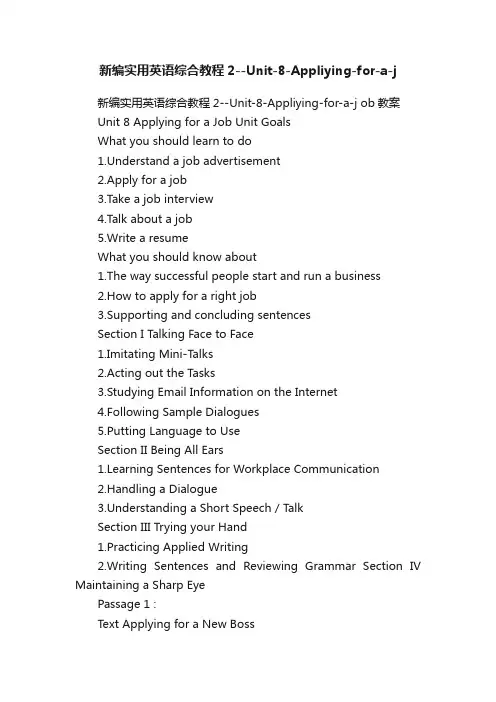 新编实用英语综合教程 2--Unit-8-Appliying-for-a-j

新编实用英语综合教程 2--Unit-8-Appliying-for-a-j ob 教案

Unit 8 Applying for a Job Unit Goals

What you should learn to do

1.Understand a job advertisement

2.Apply for a job

3.Take a job interview

4.Talk about a job

5.Write a resume

What you should know about

1.The way successful people start and run a business

2.How to apply for a right job

3.Supporting and concluding sentences

Section I Talking Face to Face

1.Imitating Mini-Talks

2.Acting out the Tasks

3.Studying Email Information on the Internet

4.Following Sample Dialogues

5.Putting Language to Use

Section II Being All Ears

1.Learning Sentences for Workplace Communication

2.Handling a Dialogue

3.Understanding a Short Speech / Talk

Section III Trying your Hand

1.Practicing Applied Writing

2.Writing Sentences and Reviewing Grammar Section IV Maintaining a Sharp Eye

Passage 1 :

Text Applying for a New Boss